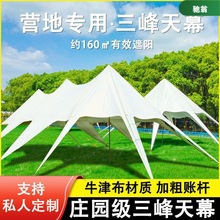 驰翁

营地专用·三峰天幕

约160㎡有效遮阳

支持
私人定制

牛津布材质 加粗账杆

庄园级三峰天幕